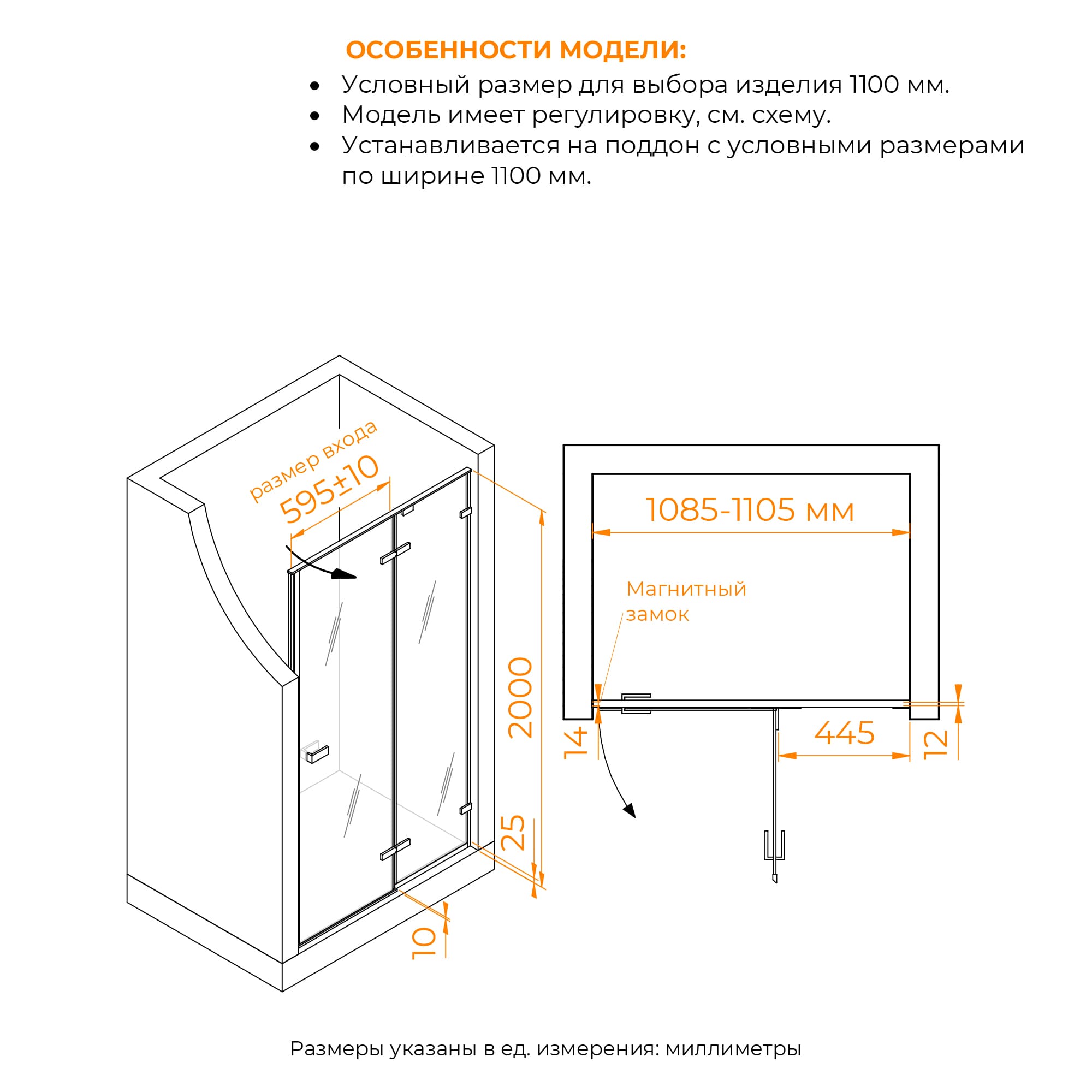 ОСОБЕННОСТИ МОДЕЛИ:

• Условный размер для выбора изделия 1100 мм.
• Модель имеет регулировку, см. схему.
• Устанавливается на поддон с условными размерами по ширине 1100 мм.

размер входа
595±10
2000
25
10
1085-1105 мм
Магнитный замок
14
445
12

Размеры указаны в ед. измерения: миллиметры